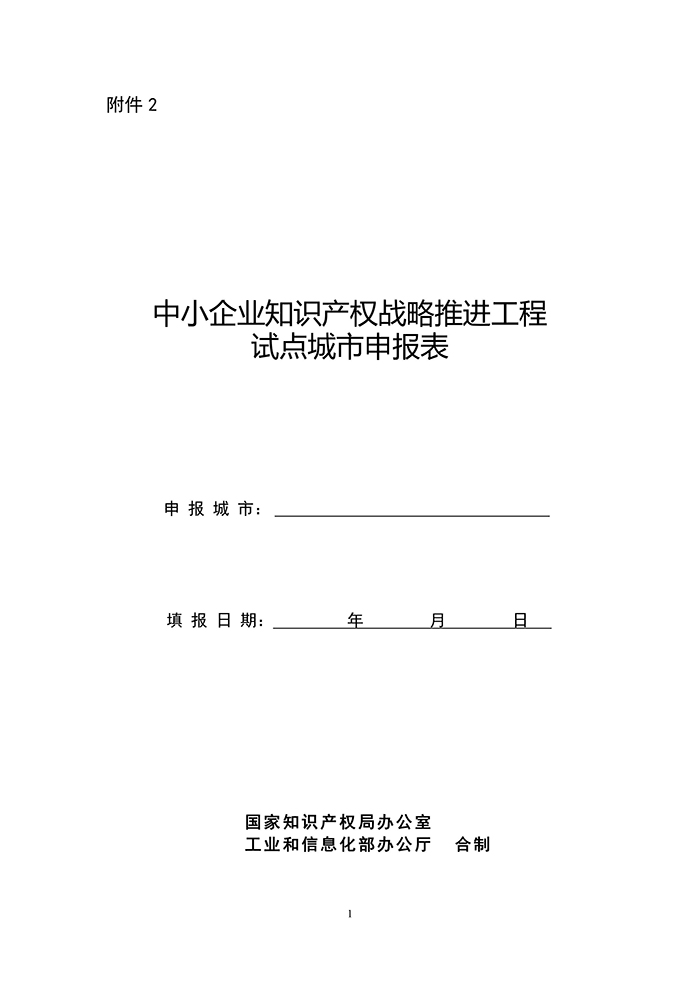 附件 2

中小企业知识产权战略推进工程
试点城市申报表

申 报 城 市：

填 报 日 期：　　年　　月　　日

国家知识产权局办公室
工业和信息化部办公厅　合制

1